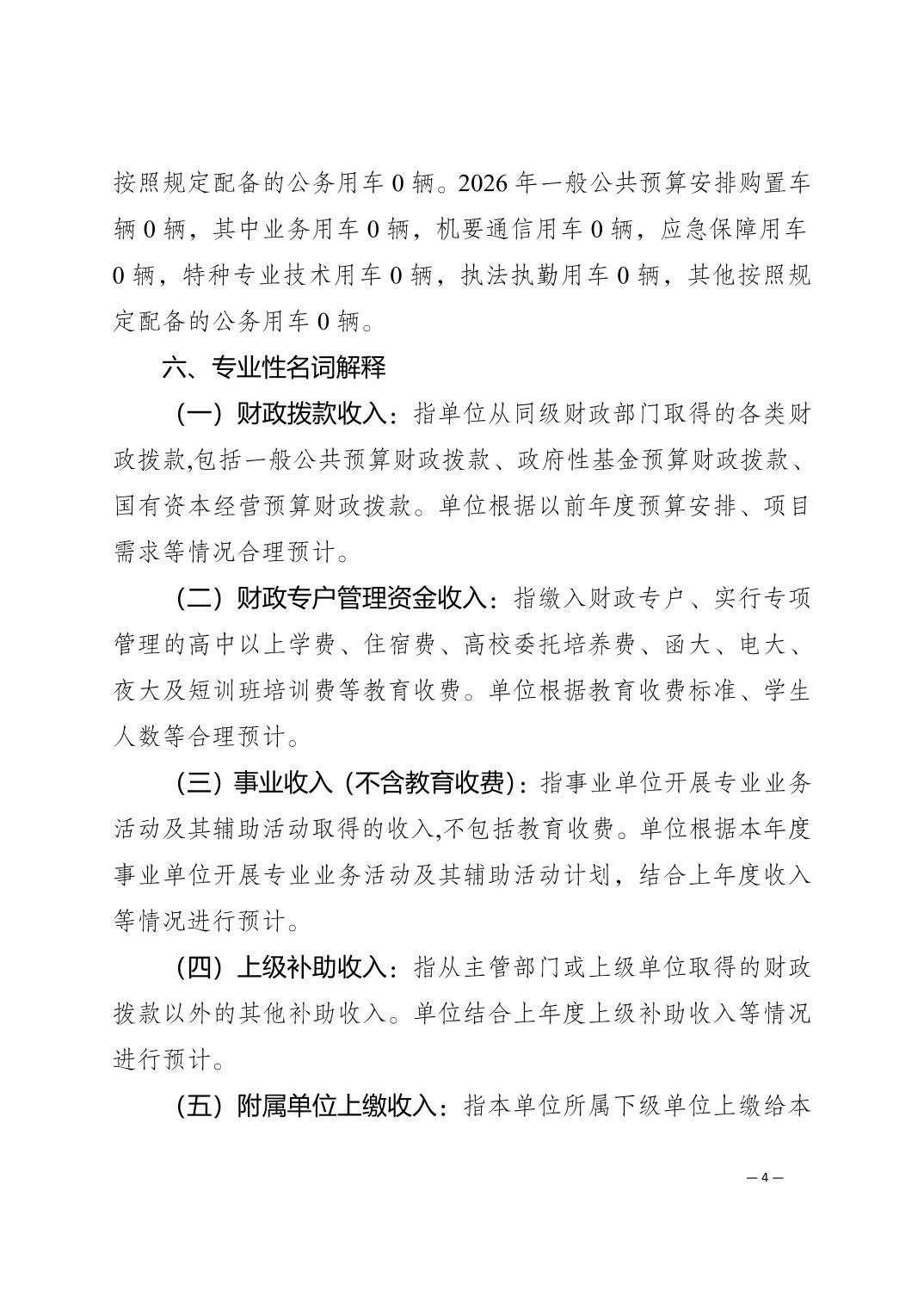 按照规定配备的公务用车 0 辆。2026 年一般公共预算安排购置车辆 0 辆，其中业务用车 0 辆，机要通信用车 0 辆，应急保障用车 0 辆，特种专业技术用车 0 辆，执法执勤用车 0 辆，其他按照规定配备的公务用车 0 辆。

六、专业性名词解释

（一）财政拨款收入：指单位从同级财政部门取得的各类财政拨款,包括一般公共预算财政拨款、政府性基金预算财政拨款、国有资本经营预算财政拨款。单位根据以前年度预算安排、项目需求等情况合理预计。

（二）财政专户管理资金收入：指缴入财政专户、实行专项管理的高中以上学费、住宿费、高校委托培养费、函大、电大、夜大及短训班培训费等教育收费。单位根据教育收费标准、学生人数等合理预计。

（三）事业收入（不含教育收费）：指事业单位开展专业业务活动及其辅助活动取得的收入,不包括教育收费。单位根据本年度事业单位开展专业业务活动及其辅助活动计划，结合上年度收入等情况进行预计。

（四）上级补助收入：指从主管部门或上级单位取得的财政拨款以外的其他补助收入。单位结合上年度上级补助收入等情况进行预计。

（五）附属单位上缴收入：指本单位所属下级单位上缴给本

— 4 —